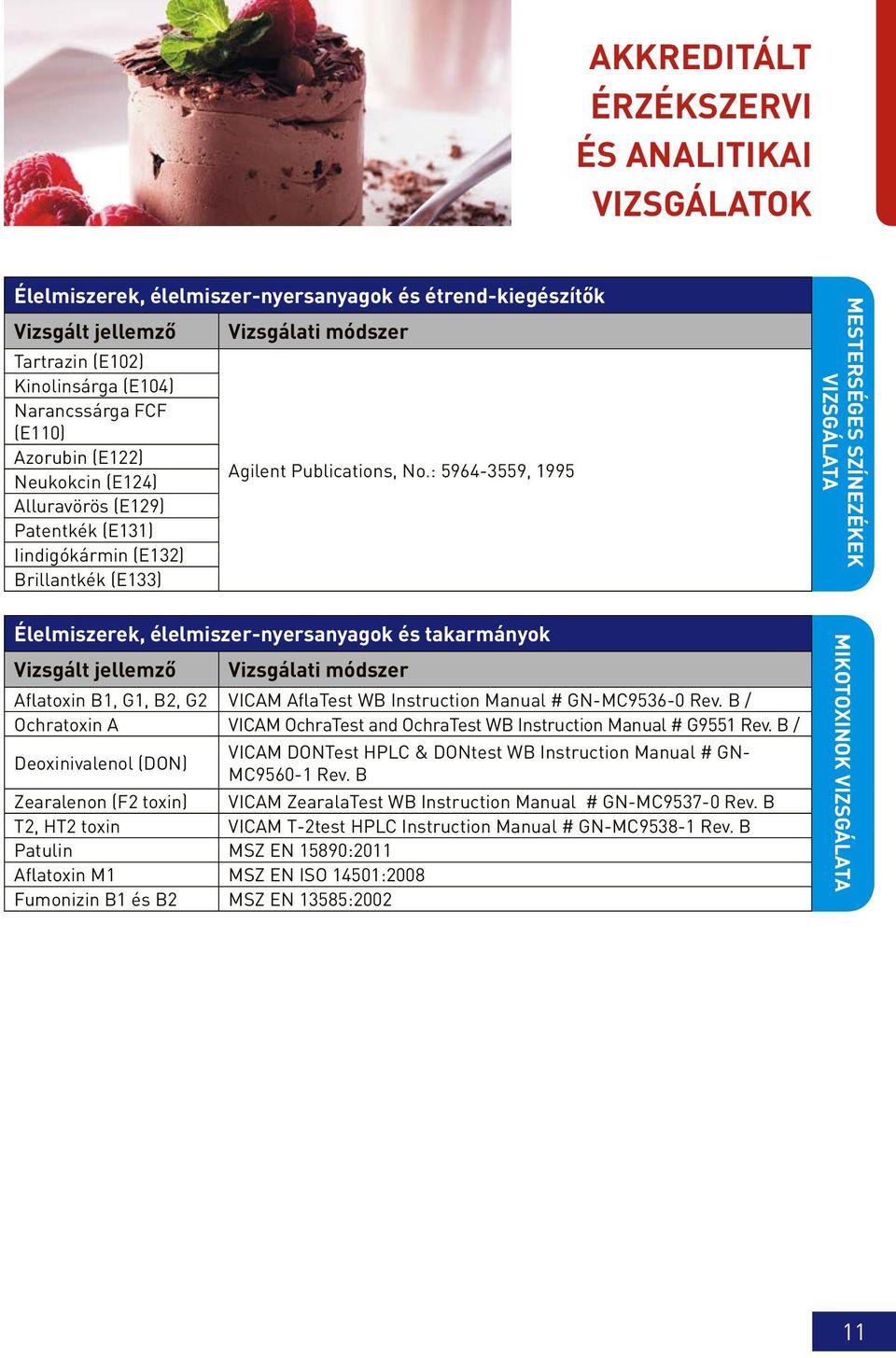 AKKREDITÁLT ÉRZÉKSZERVI ÉS ANALITIKAI VIZSGÁLATOK

Élelmiszerek, élelmiszer-nyersanyagok és étrend-kiegészítők

| Vizsgált jellemző | Vizsgálati módszer |
|---|---|
| Tartrazin (E102) | Agilent Publications, No.: 5964-3559, 1995 |
| Kinolinsárga (E104) | |
| Narancssárga FCF (E110) | |
| Azorubin (E122) | |
| Neukokcin (E124) | |
| Alluravörös (E129) | |
| Patentkék (E131) | |
| Iindigókármin (E132) | |
| Brillantkék (E133) | |

MESTERSÉGES SZÍNEZÉKEK VIZSGÁLATA

Élelmiszerek, élelmiszer-nyersanyagok és takarmányok

| Vizsgált jellemző | Vizsgálati módszer |
|---|---|
| Aflatoxin B1, G1, B2, G2 | VICAM AflaTest WB Instruction Manual # GN-MC9536-0 Rev. B / |
| Ochratoxin A | VICAM OchraTest and OchraTest WB Instruction Manual # G9551 Rev. B / |
| Deoxinivalenol (DON) | VICAM DONTest HPLC & DONtest WB Instruction Manual # GN-MC9560-1 Rev. B |
| Zearalenon (F2 toxin) | VICAM ZearalaTest WB Instruction Manual # GN-MC9537-0 Rev. B |
| T2, HT2 toxin | VICAM T-2test HPLC Instruction Manual # GN-MC9538-1 Rev. B |
| Patulin | MSZ EN 15890:2011 |
| Aflatoxin M1 | MSZ EN ISO 14501:2008 |
| Fumonizin B1 és B2 | MSZ EN 13585:2002 |

MIKOTOXINOK VIZSGÁLATA

11